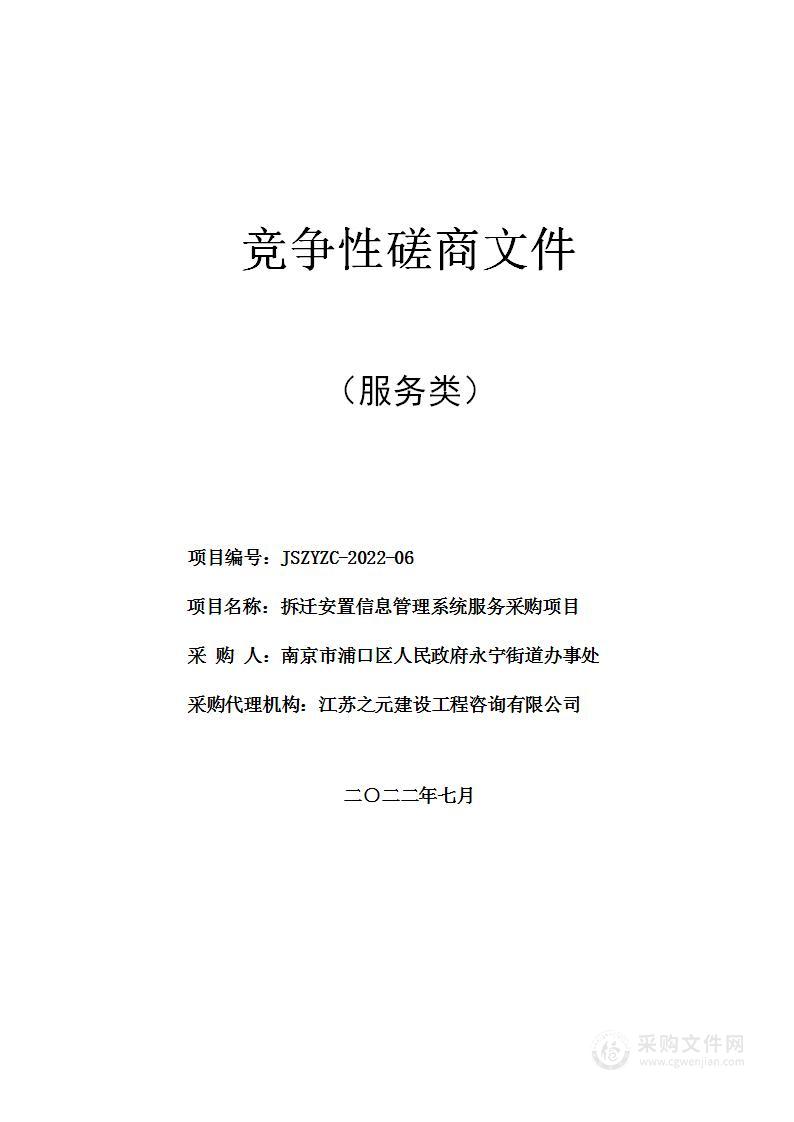 竞争性磋商文件

（服务类）

项目编号：JSZYZC-2022-06

项目名称：拆迁安置信息管理系统服务采购项目

采 购 人：南京市浦口区人民政府永宁街道办事处

采购代理机构：江苏之元建设工程咨询有限公司

二〇二二年七月

采购文件网
www.cgwenjian.com